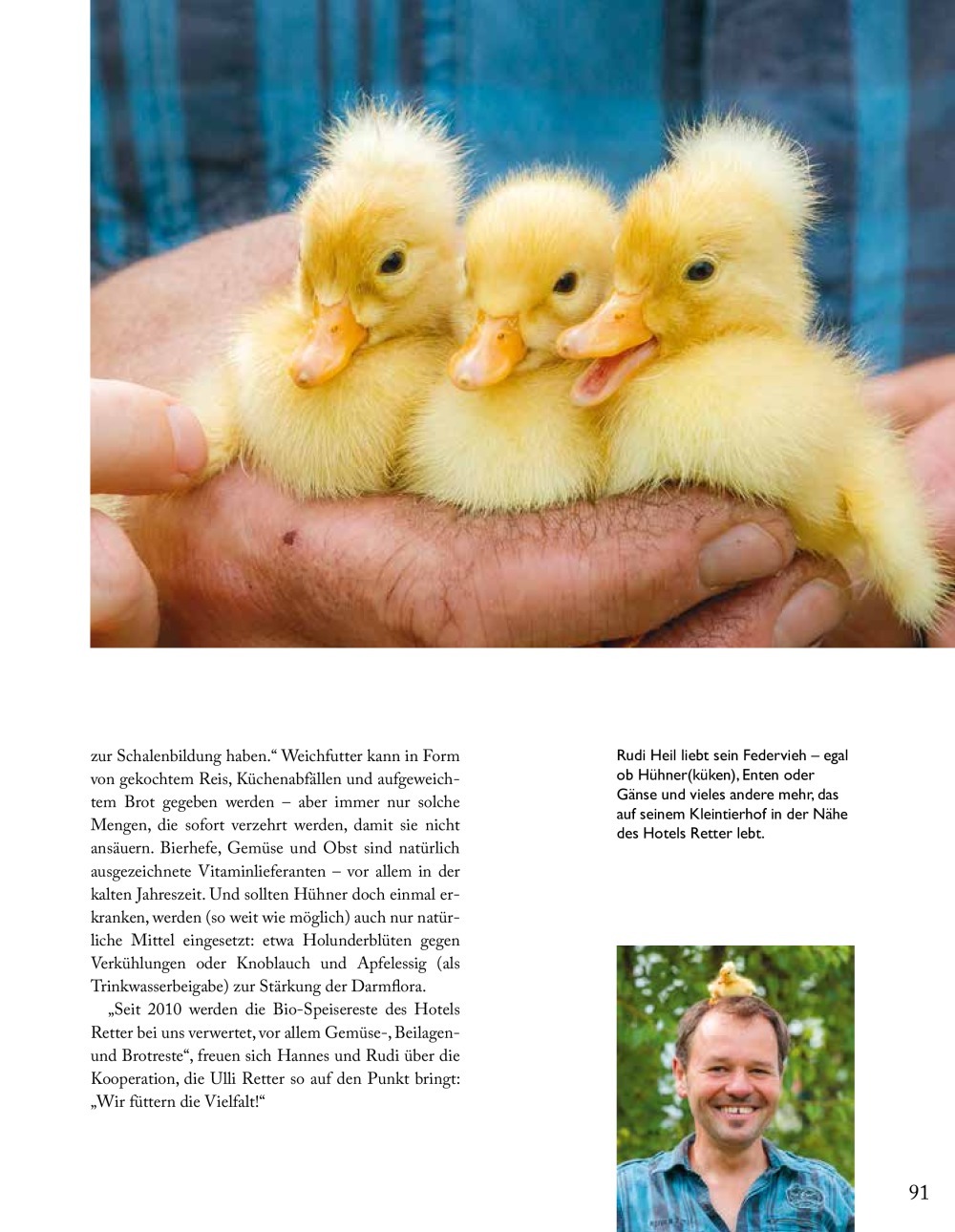 zur Schalenbildung haben.“ Weichfutter kann in Form von gekochtem Reis, Küchenabfällen und aufgeweichtem Brot gegeben werden – aber immer nur solche Mengen, die sofort verzehrt werden, damit sie nicht ansäuern. Bierhefe, Gemüse und Obst sind natürlich ausgezeichnete Vitaminlieferanten – vor allem in der kalten Jahreszeit. Und sollten Hühner doch einmal erkranken, werden (so weit wie möglich) auch nur natürliche Mittel eingesetzt: etwa Holunderblüten gegen Verkühlungen oder Knoblauch und Apfelessig (als Trinkwasserbeigabe) zur Stärkung der Darmflora.

„Seit 2010 werden die Bio-Speisereste des Hotels Retter bei uns verwertet, vor allem Gemüse-, Beilagen- und Brotreste“, freuen sich Hannes und Rudi über die Kooperation, die Ulli Retter so auf den Punkt bringt: „Wir füttern die Vielfalt!“

Rudi Heil liebt sein Federvieh – egal ob Hühner(küken), Enten oder Gänse und vieles andere mehr, das auf seinem Kleintierhof in der Nähe des Hotels Retter lebt.

91